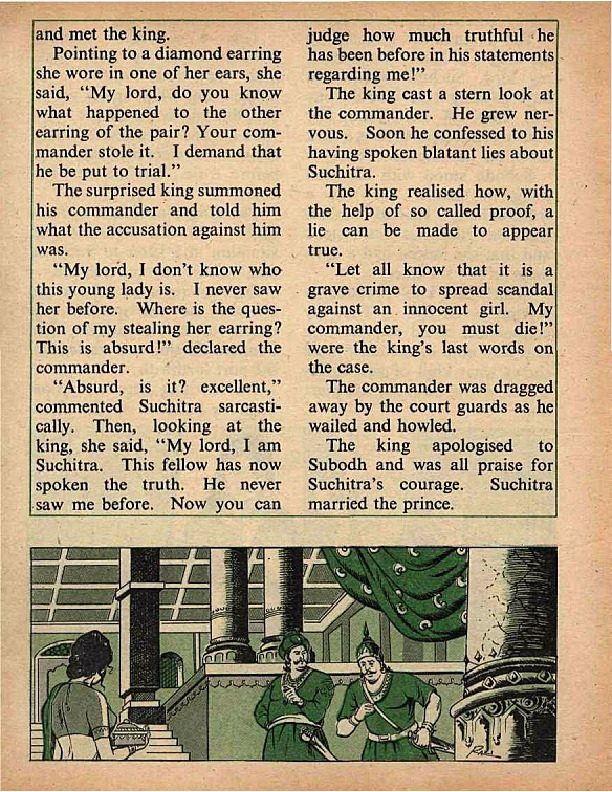 and met the king.

Pointing to a diamond earring she wore in one of her ears, she said, "My lord, do you know what happened to the other earring of the pair? Your commander stole it. I demand that he be put to trial."

The surprised king summoned his commander and told him what the accusation against him was.

"My lord, I don't know who this young lady is. I never saw her before. Where is the question of my stealing her earring? This is absurd!" declared the commander.

"Absurd, is it? excellent," commented Suchitra sarcastically. Then, looking at the king, she said, "My lord, I am Suchitra. This fellow has now spoken the truth. He never saw me before. Now you can judge how much truthful he has been before in his statements regarding me!"

The king cast a stern look at the commander. He grew nervous. Soon he confessed to his having spoken blatant lies about Suchitra.

The king realised how, with the help of so called proof, a lie can be made to appear true.

"Let all know that it is a grave crime to spread scandal against an innocent girl. My commander, you must die!" were the king's last words on the case.

The commander was dragged away by the court guards as he wailed and howled.

The king apologised to Subodh and was all praise for Suchitra's courage. Suchitra married the prince.